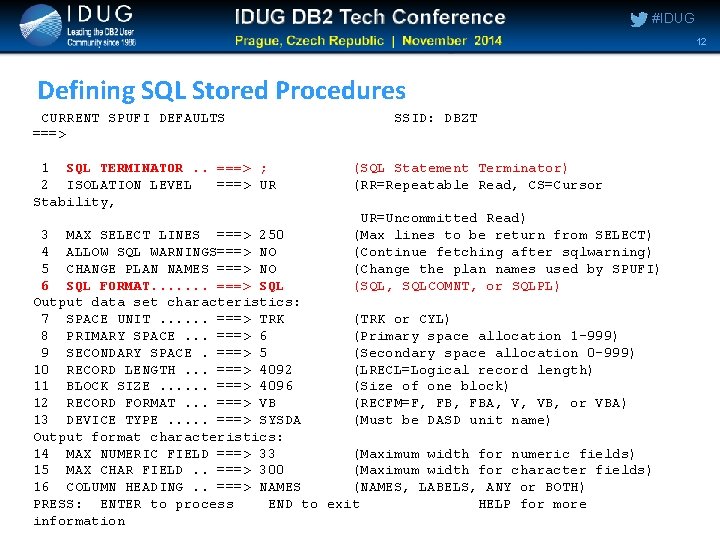 IDUG Leading the DB2 User Community since 1988

IDUG DB2 Tech Conference
Prague, Czech Republic | November 2014

#IDUG

12

Defining SQL Stored Procedures

CURRENT SPUFI DEFAULTS SSID: DBZT
===>

1 SQL TERMINATOR .. ===> ; (SQL Statement Terminator)
2 ISOLATION LEVEL ===> UR (RR=Repeatable Read, CS=Cursor Stability,
UR=Uncommitted Read)
3 MAX SELECT LINES ===> 250 (Max lines to be return from SELECT)
4 ALLOW SQL WARNINGS===> NO (Continue fetching after sqlwarning)
5 CHANGE PLAN NAMES ===> NO (Change the plan names used by SPUFI)
6 SQL FORMAT....... ===> SQL (SQL, SQLCOMNT, or SQLPL)
Output data set characteristics:
7 SPACE UNIT ...... ===> TRK (TRK or CYL)
8 PRIMARY SPACE ... ===> 6 (Primary space allocation 1-999)
9 SECONDARY SPACE . ===> 5 (Secondary space allocation 0-999)
10 RECORD LENGTH ... ===> 4092 (LRECL=Logical record length)
11 BLOCK SIZE ...... ===> 4096 (Size of one block)
12 RECORD FORMAT ... ===> VB (RECFM=F, FB, FBA, V, VB, or VBA)
13 DEVICE TYPE ..... ===> SYSDA (Must be DASD unit name)
Output format characteristics:
14 MAX NUMERIC FIELD ===> 33 (Maximum width for numeric fields)
15 MAX CHAR FIELD .. ===> 300 (Maximum width for character fields)
16 COLUMN HEADING .. ===> NAMES (NAMES, LABELS, ANY or BOTH)
PRESS: ENTER to process END to exit HELP for more information